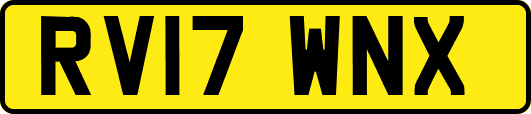 RV17 WNX